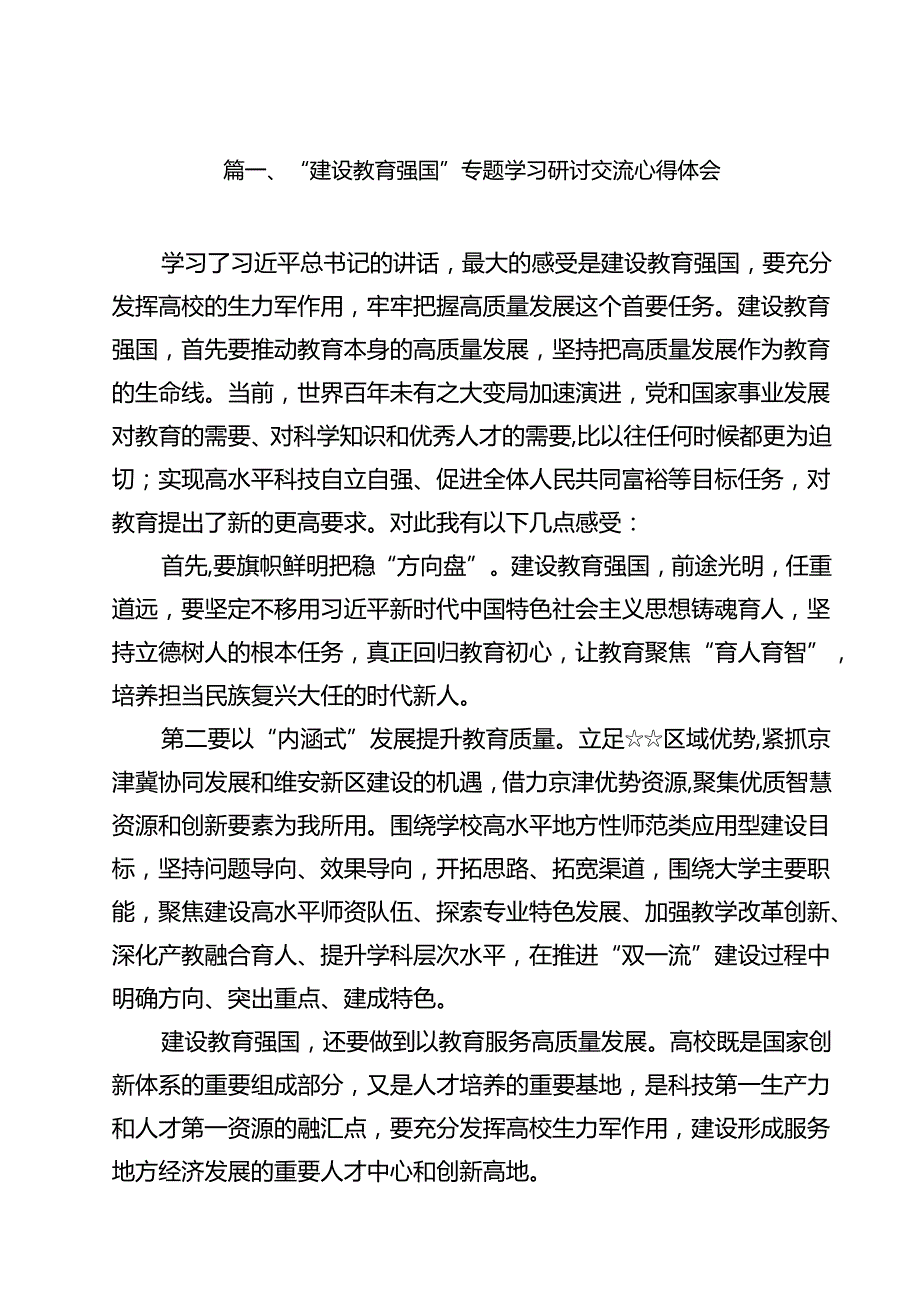 篇一、“建设教育强国”专题学习研讨交流心得体会

学习了习近平总书记的讲话，最大的感受是建设教育强国，要充分发挥高校的生力军作用，牢牢把握高质量发展这个首要任务。建设教育强国，首先要推动教育本身的高质量发展，坚持把高质量发展作为教育的生命线。当前，世界百年未有之大变局加速演进，党和国家事业发展对教育的需要、对科学知识和优秀人才的需要,比以往任何时候都更为迫切；实现高水平科技自立自强、促进全体人民共同富裕等目标任务，对教育提出了新的更高要求。对此我有以下几点感受：

首先,要旗帜鲜明把稳“方向盘”。建设教育强国，前途光明，任重道远，要坚定不移用习近平新时代中国特色社会主义思想铸魂育人，坚持立德树人的根本任务，真正回归教育初心，让教育聚焦“育人育智”，培养担当民族复兴大任的时代新人。

第二要以“内涵式”发展提升教育质量。立足☆☆区域优势,紧抓京津冀协同发展和雄安新区建设的机遇，借力京津优势资源,聚集优质智慧资源和创新要素为我所用。围绕学校高水平地方性师范类应用型建设目标，坚持问题导向、效果导向，开拓思路、拓宽渠道，围绕大学主要职能，聚焦建设高水平师资队伍、探索专业特色发展、加强教学改革创新、深化产教融合育人、提升学科层次水平，在推进“双一流”建设过程中明确方向、突出重点、建成特色。

建设教育强国，还要做到以教育服务高质量发展。高校既是国家创新体系的重要组成部分，又是人才培养的重要基地，是科技第一生产力和人才第一资源的融汇点，要充分发挥高校生力军作用，建设形成服务地方经济发展的重要人才中心和创新高地。